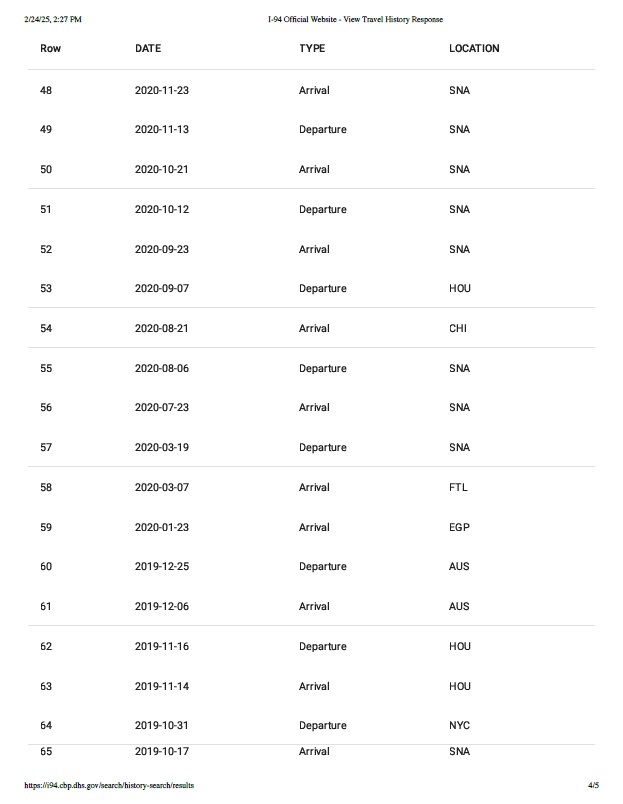 2/24/25, 2:27 PM

I-94 Official Website - View Travel History Response

| Row | DATE | TYPE | LOCATION |
|---|---|---|---|
| 48 | 2020-11-23 | Arrival | SNA |
| 49 | 2020-11-13 | Departure | SNA |
| 50 | 2020-10-21 | Arrival | SNA |
| 51 | 2020-10-12 | Departure | SNA |
| 52 | 2020-09-23 | Arrival | SNA |
| 53 | 2020-09-07 | Departure | HOU |
| 54 | 2020-08-21 | Arrival | CHI |
| 55 | 2020-08-06 | Departure | SNA |
| 56 | 2020-07-23 | Arrival | SNA |
| 57 | 2020-03-19 | Departure | SNA |
| 58 | 2020-03-07 | Arrival | FTL |
| 59 | 2020-01-23 | Arrival | EGP |
| 60 | 2019-12-25 | Departure | AUS |
| 61 | 2019-12-06 | Arrival | AUS |
| 62 | 2019-11-16 | Departure | HOU |
| 63 | 2019-11-14 | Arrival | HOU |
| 64 | 2019-10-31 | Departure | NYC |
| 65 | 2019-10-17 | Arrival | SNA |

https://i94.cbp.dhs.gov/search/history-search/results

4/5